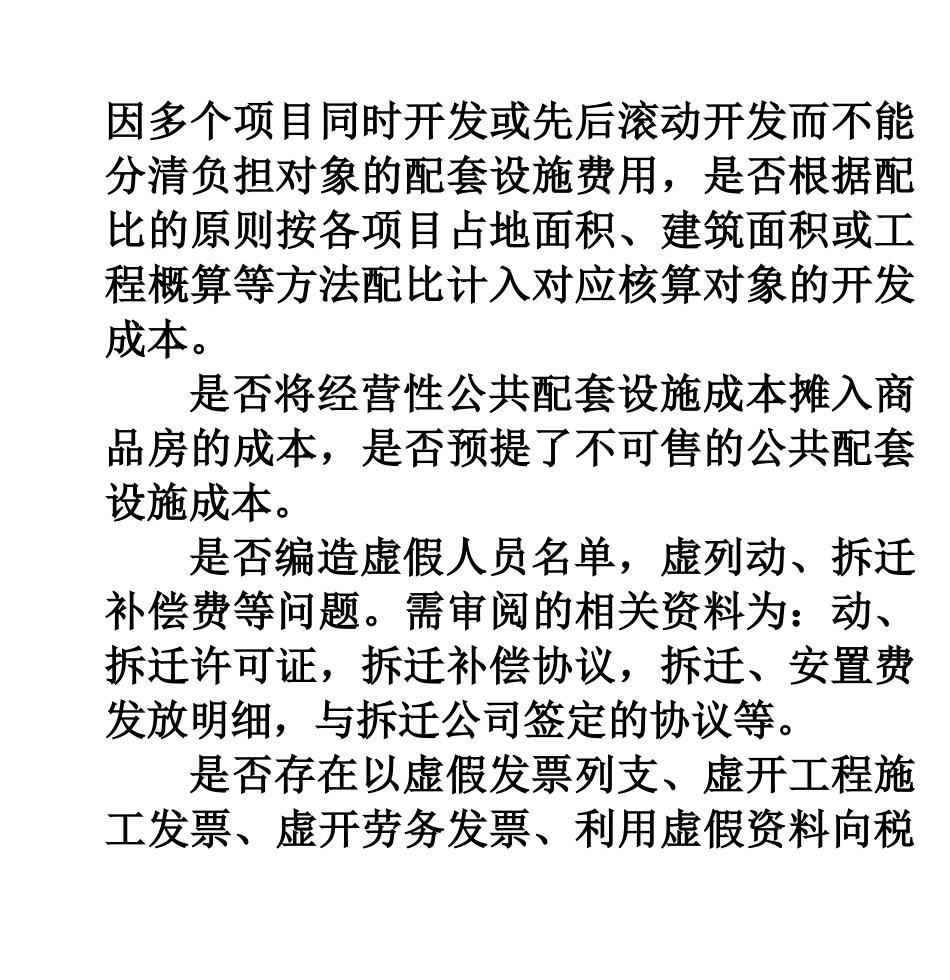 因多个项目同时开发或先后滚动开发而不能分清负担对象的配套设施费用，是否根据配比的原则按各项目占地面积、建筑面积或工程概算等方法配比计入对应核算对象的开发成本。

是否将经营性公共配套设施成本摊入商品房的成本，是否预提了不可售的公共配套设施成本。

是否编造虚假人员名单，虚列动、拆迁补偿费等问题。需审阅的相关资料为：动、拆迁许可证，拆迁补偿协议，拆迁、安置费发放明细，与拆迁公司签定的协议等。

是否存在以虚假发票列支、虚开工程施工发票、虚开劳务发票、利用虚假资料向税